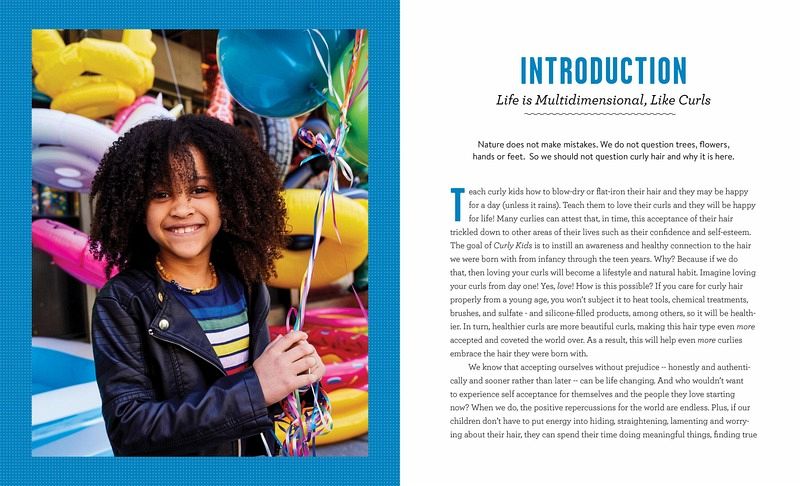 INTRODUCTION

Life is Multidimensional, Like Curls

Nature does not make mistakes. We do not question trees, flowers, hands or feet. So we should not question curly hair and why it is here.

Teach curly kids how to blow-dry or flat-iron their hair and they may be happy for a day (unless it rains). Teach them to love their curls and they will be happy for life! Many curlies can attest that, in time, this acceptance of their hair trickled down to other areas of their lives such as their confidence and self-esteem. The goal of Curly Kids is to instill an awareness and healthy connection to the hair we were born with from infancy through the teen years. Why? Because if we do that, then loving your curls will become a lifestyle and natural habit. Imagine loving your curls from day one! Yes, love! How is this possible? If you care for curly hair properly from a young age, you won't subject it to heat tools, chemical treatments, brushes, and sulfate - and silicone-filled products, among others, so it will be healthier. In turn, healthier curls are more beautiful curls, making this hair type even more accepted and coveted the world over. As a result, this will help even more curlies embrace the hair they were born with.

We know that accepting ourselves without prejudice -- honestly and authentically and sooner rather than later -- can be life changing. And who wouldn't want to experience self acceptance for themselves and the people they love starting now? When we do, the positive repercussions for the world are endless. Plus, if our children don't have to put energy into hiding, straightening, lamenting and worrying about their hair, they can spend their time doing meaningful things, finding true